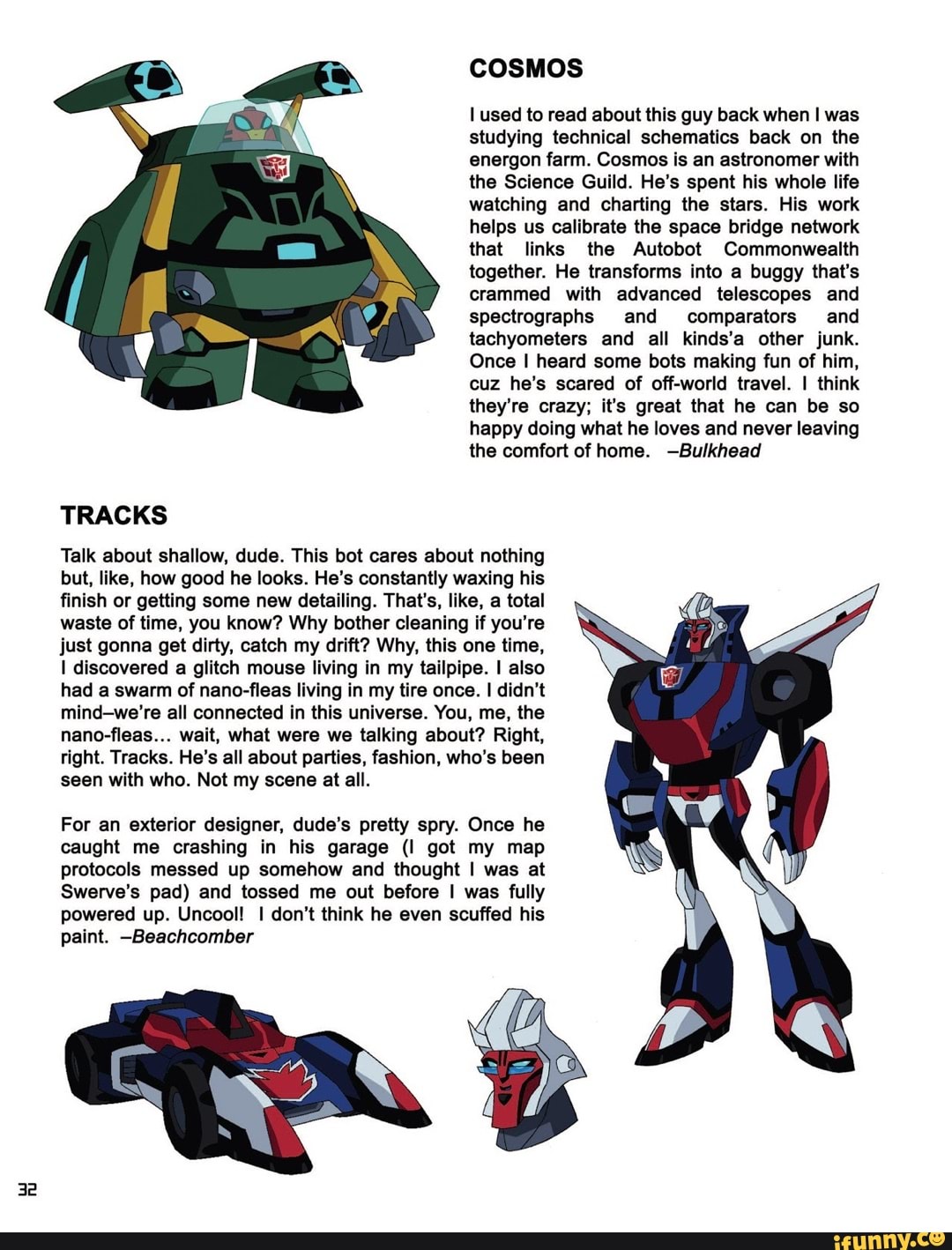 COSMOS

I used to read about this guy back when I was studying technical schematics back on the energon farm. Cosmos is an astronomer with the Science Guild. He's spent his whole life watching and charting the stars. His work helps us calibrate the space bridge network that links the Autobot Commonwealth together. He transforms into a buggy that's crammed with advanced telescopes and spectrographs and comparators and tachyometers and all kinds'a other junk. Once I heard some bots making fun of him, cuz he's scared of off-world travel. I think they're crazy; it's great that he can be so happy doing what he loves and never leaving the comfort of home. –Bulkhead

TRACKS

Talk about shallow, dude. This bot cares about nothing but, like, how good he looks. He's constantly waxing his finish or getting some new detailing. That's, like, a total waste of time, you know? Why bother cleaning if you're just gonna get dirty, catch my drift? Why, this one time, I discovered a glitch mouse living in my tailpipe. I also had a swarm of nano-fleas living in my tire once. I didn't mind–we're all connected in this universe. You, me, the nano-fleas... wait, what were we talking about? Right, right. Tracks. He's all about parties, fashion, who's been seen with who. Not my scene at all.

For an exterior designer, dude's pretty spry. Once he caught me crashing in his garage (I got my map protocols messed up somehow and thought I was at Swerve's pad) and tossed me out before I was fully powered up. Uncool! I don't think he even scuffed his paint. –Beachcomber

32

ifunny.co